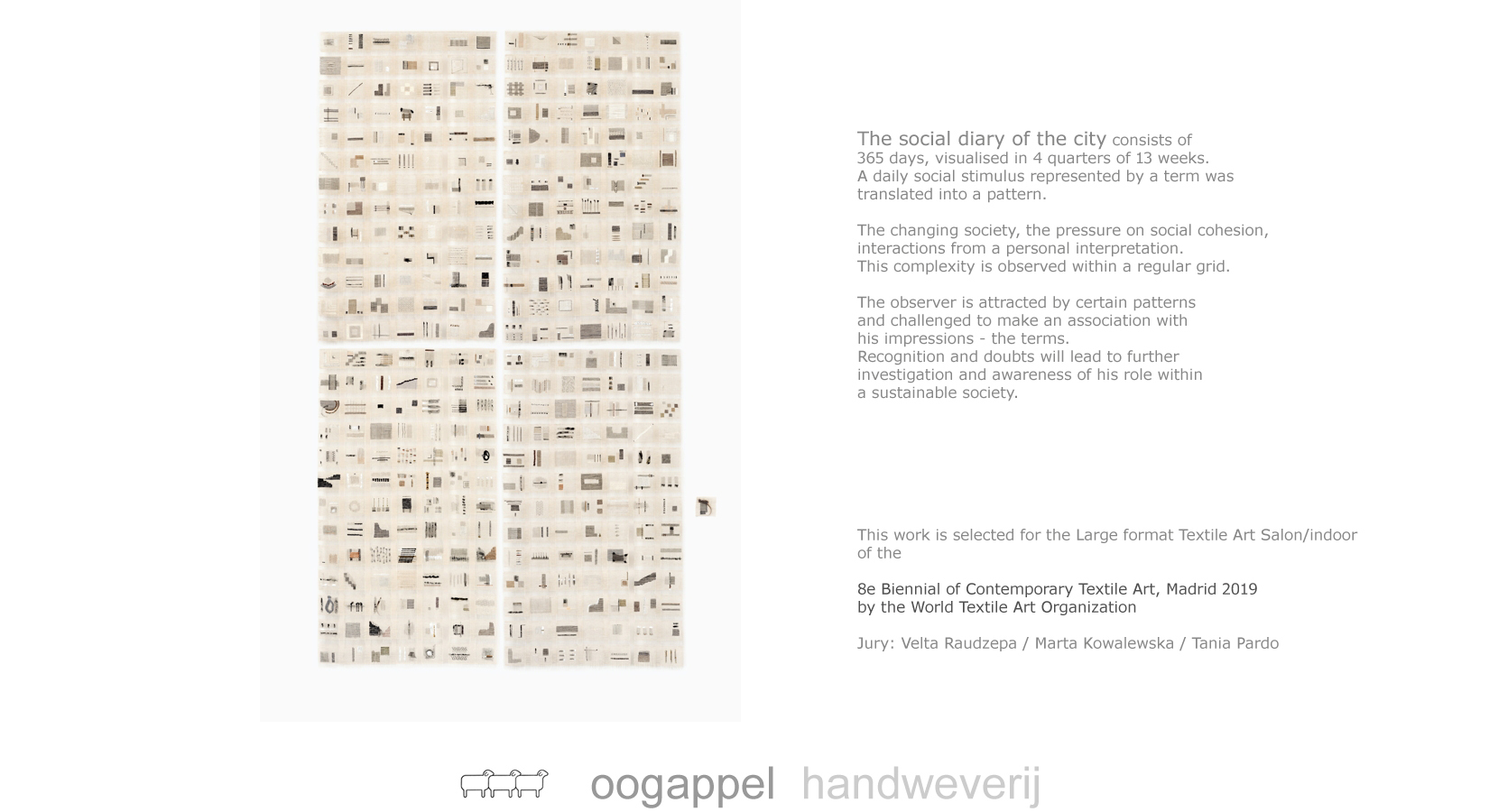 The social diary of the city consists of 365 days, visualised in 4 quarters of 13 weeks. A daily social stimulus represented by a term was translated into a pattern.

The changing society, the pressure on social cohesion, interactions from a personal interpretation. This complexity is observed within a regular grid.

The observer is attracted by certain patterns and challenged to make an association with his impressions - the terms. Recognition and doubts will lead to further investigation and awareness of his role within a sustainable society.

This work is selected for the Large format Textile Art Salon/indoor of the

8e Biennial of Contemporary Textile Art, Madrid 2019 by the World Textile Art Organization

Jury: Velta Raudzepa / Marta Kowalewska / Tania Pardo

oogappel handweverij